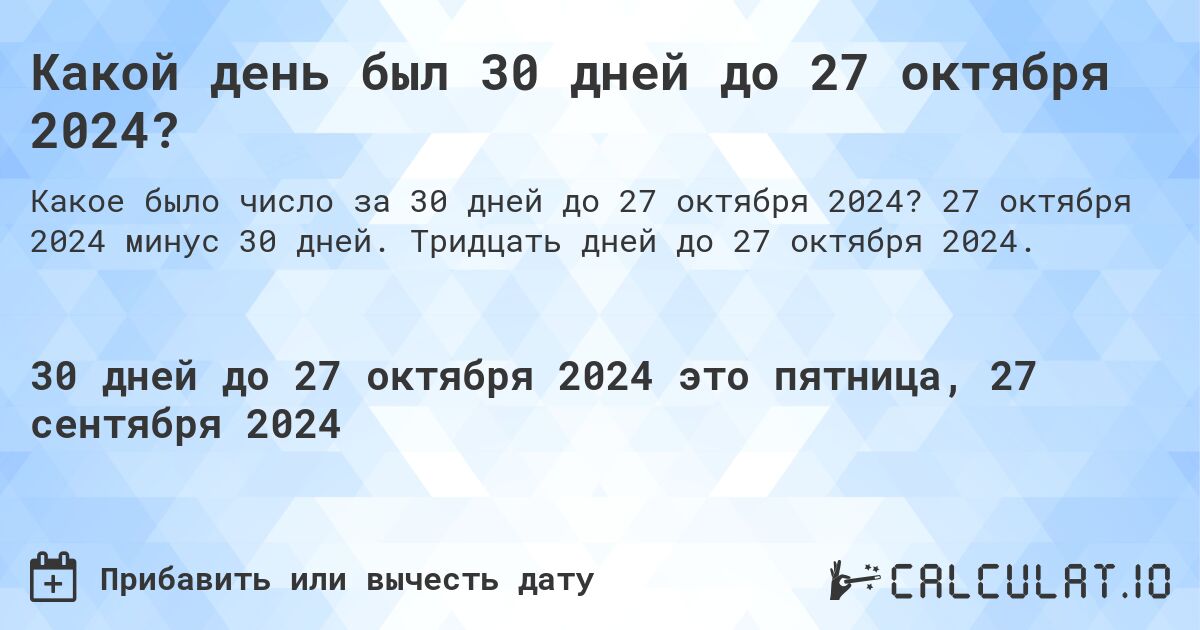 Какой день был 30 дней до 27 октября 2024?

Какое было число за 30 дней до 27 октября 2024? 27 октября 2024 минус 30 дней. Тридцать дней до 27 октября 2024.

30 дней до 27 октября 2024 это пятница, 27 сентября 2024

Прибавить или вычесть дату

CALCULAT.IO